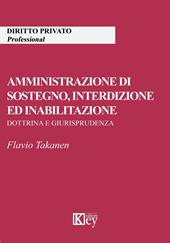 DIRITTO PRIVATO
Professional

AMMINISTRAZIONE DI SOSTEGNO, INTERDIZIONE ED INABILITAZIONE
DOTTRINA E GIURISPRUDENZA

Flavio Takanen

Key